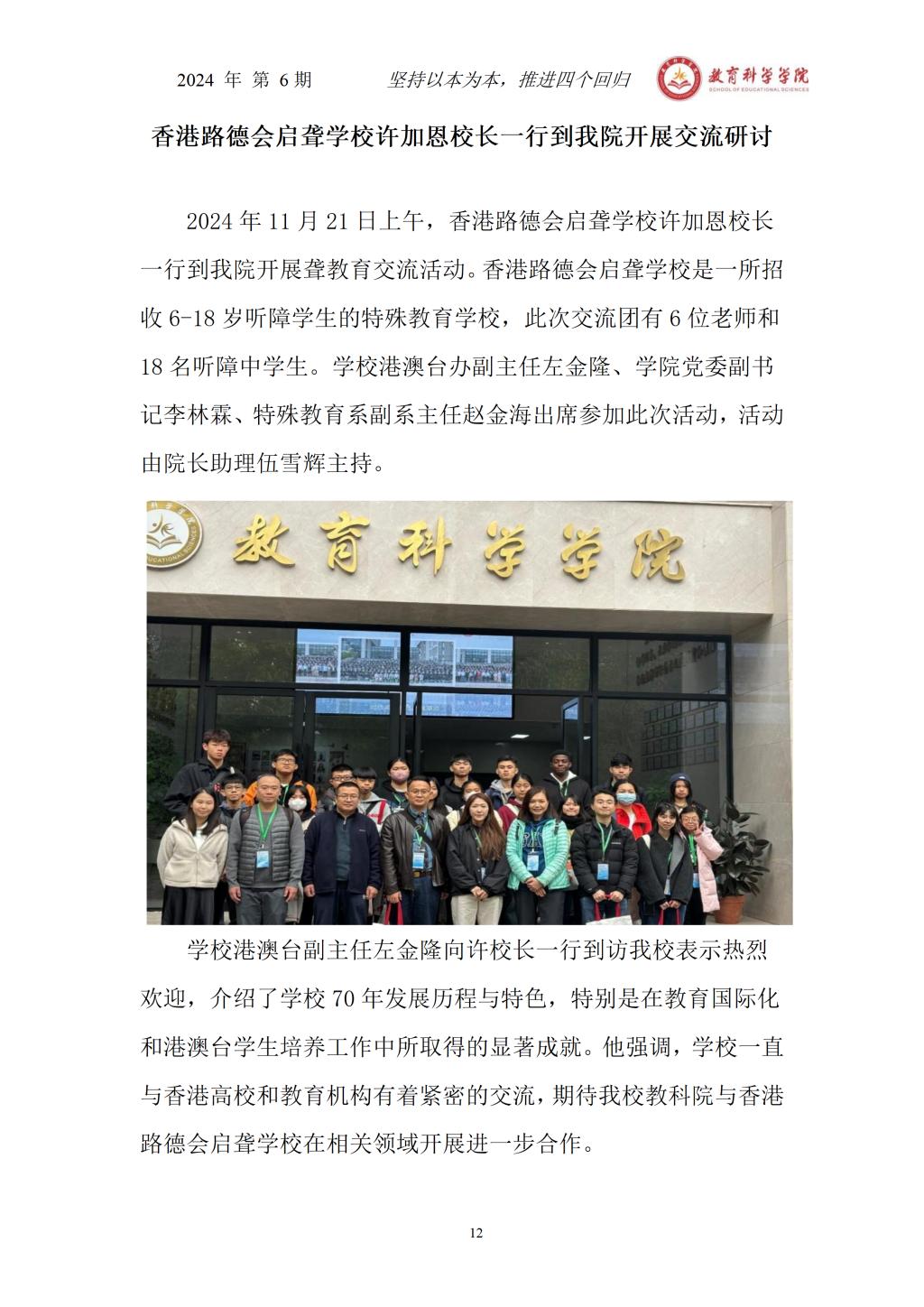 2024 年 第 6 期　　坚持以本为本，推进四个回归　　教育科学学院 SCHOOL OF EDUCATIONAL SCIENCES

香港路德会启聋学校许加恩校长一行到我院开展交流研讨

2024 年 11 月 21 日上午，香港路德会启聋学校许加恩校长一行到我院开展聋教育交流活动。香港路德会启聋学校是一所招收 6-18 岁听障学生的特殊教育学校，此次交流团有 6 位老师和 18 名听障中学生。学校港澳台办副主任左金隆、学院党委副书记李林霖、特殊教育系副系主任赵金海出席参加此次活动，活动由院长助理伍雪辉主持。

教育科学学院

学校港澳台副主任左金隆向许校长一行到访我校表示热烈欢迎，介绍了学校 70 年发展历程与特色，特别是在教育国际化和港澳台学生培养工作中所取得的显著成就。他强调，学校一直与香港高校和教育机构有着紧密的交流，期待我校教科院与香港路德会启聋学校在相关领域开展进一步合作。

12